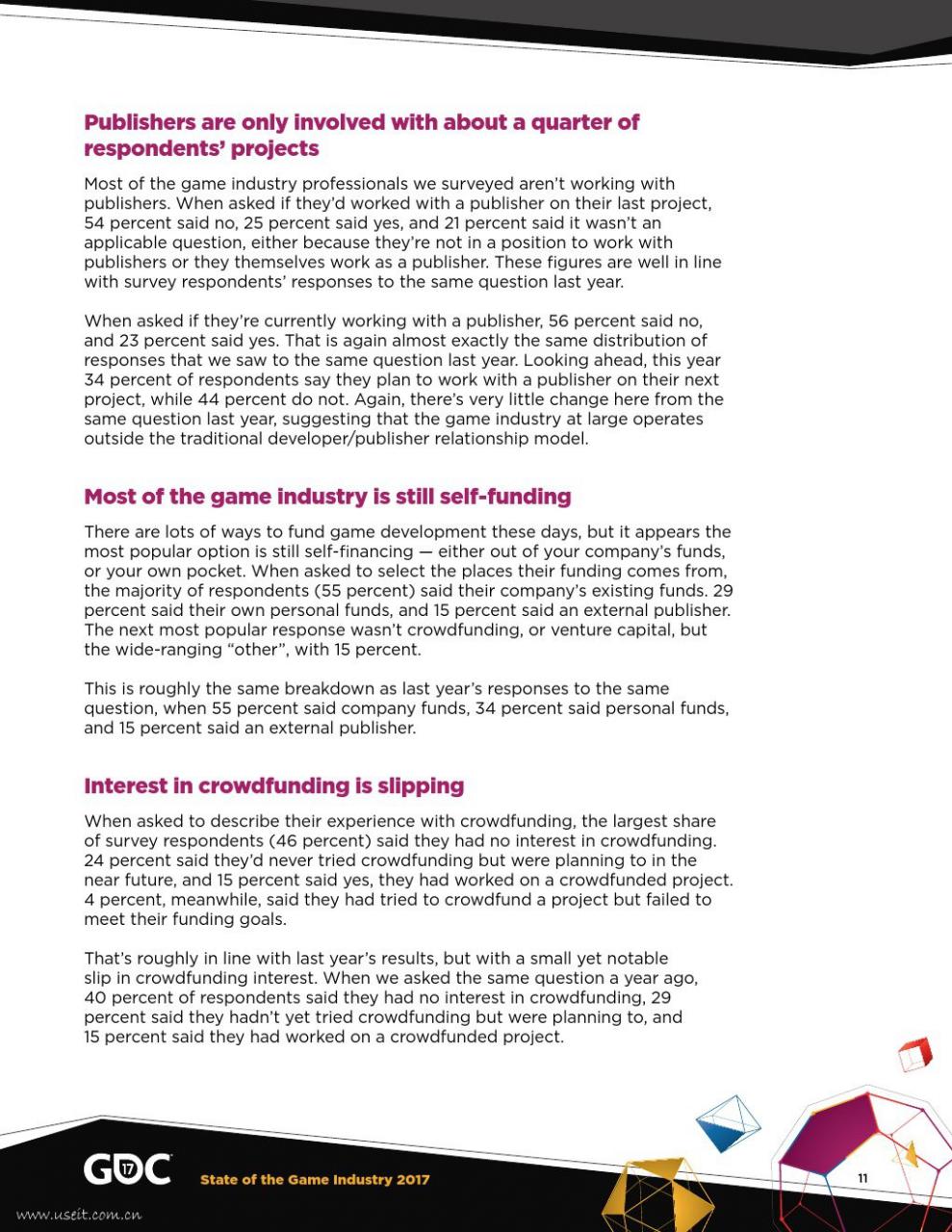 Publishers are only involved with about a quarter of respondents' projects

Most of the game industry professionals we surveyed aren't working with publishers. When asked if they'd worked with a publisher on their last project, 54 percent said no, 25 percent said yes, and 21 percent said it wasn't an applicable question, either because they're not in a position to work with publishers or they themselves work as a publisher. These figures are well in line with survey respondents' responses to the same question last year.

When asked if they're currently working with a publisher, 56 percent said no, and 23 percent said yes. That is again almost exactly the same distribution of responses that we saw to the same question last year. Looking ahead, this year 34 percent of respondents say they plan to work with a publisher on their next project, while 44 percent do not. Again, there's very little change here from the same question last year, suggesting that the game industry at large operates outside the traditional developer/publisher relationship model.

Most of the game industry is still self-funding

There are lots of ways to fund game development these days, but it appears the most popular option is still self-financing — either out of your company's funds, or your own pocket. When asked to select the places their funding comes from, the majority of respondents (55 percent) said their company's existing funds. 29 percent said their own personal funds, and 15 percent said an external publisher. The next most popular response wasn't crowdfunding, or venture capital, but the wide-ranging "other", with 15 percent.

This is roughly the same breakdown as last year's responses to the same question, when 55 percent said company funds, 34 percent said personal funds, and 15 percent said an external publisher.

Interest in crowdfunding is slipping

When asked to describe their experience with crowdfunding, the largest share of survey respondents (46 percent) said they had no interest in crowdfunding. 24 percent said they'd never tried crowdfunding but were planning to in the near future, and 15 percent said yes, they had worked on a crowdfunded project. 4 percent, meanwhile, said they had tried to crowdfund a project but failed to meet their funding goals.

That's roughly in line with last year's results, but with a small yet notable slip in crowdfunding interest. When we asked the same question a year ago, 40 percent of respondents said they had no interest in crowdfunding, 29 percent said they hadn't yet tried crowdfunding but were planning to, and 15 percent said they had worked on a crowdfunded project.

GDC 17 State of the Game Industry 2017 11

www.useit.com.cn